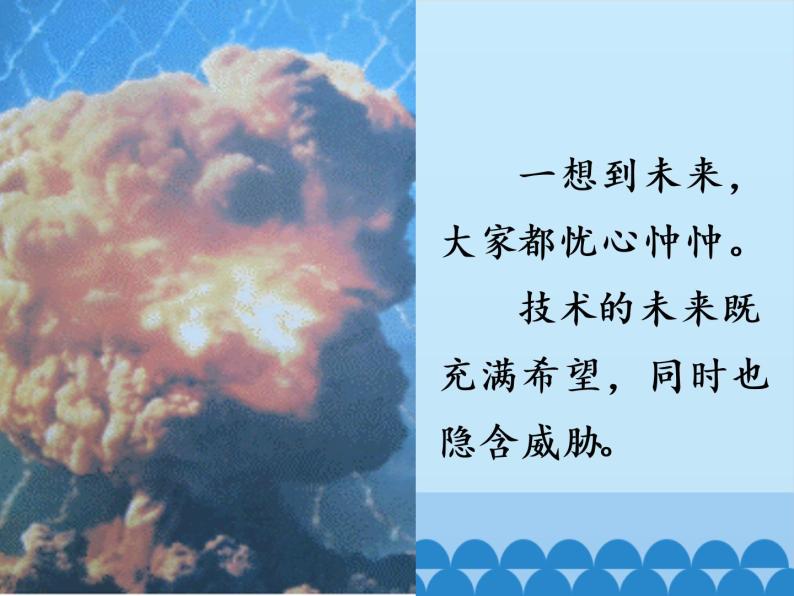 一想到未来，大家都忧心忡忡。

技术的未来既充满希望，同时也隐含威胁。